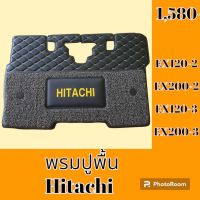 1,580

HITACHI

EX120-2

EX200-2

EX120-3

EX200-3

พรมปูพื้น
Hitachi

PhotoRoom